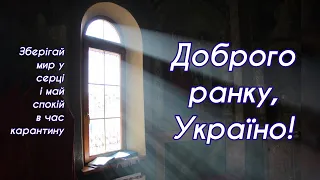 Зберігай мир у серці і май спокій в час карантину

Доброго ранку, Україно!